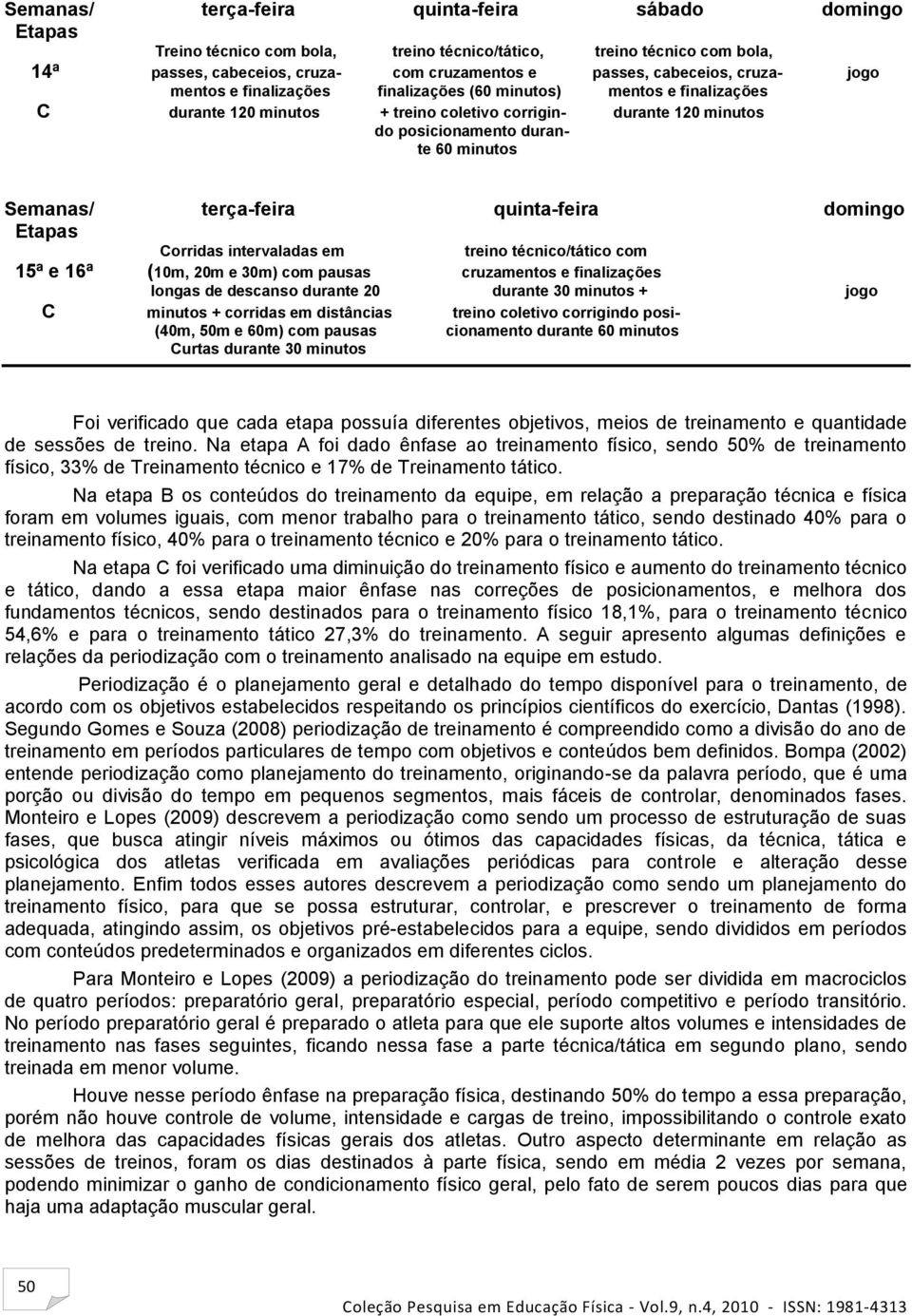 | Semanas/ Etapas | terça-feira | quinta-feira | sábado | domingo |
|---|---|---|---|---|
| 14ª C | Treino técnico com bola, passes, cabeceios, cruzamentos e finalizações durante 120 minutos | treino técnico/tático, com cruzamentos e finalizações (60 minutos) + treino coletivo corrigindo posicionamento durante 60 minutos | treino técnico com bola, passes, cabeceios, cruzamentos e finalizações durante 120 minutos | jogo |

| Semanas/ Etapas | terça-feira | quinta-feira | domingo |
|---|---|---|---|
| 15ª e 16ª C | Corridas intervaladas em (10m, 20m e 30m) com pausas longas de descanso durante 20 minutos + corridas em distâncias (40m, 50m e 60m) com pausas Curtas durante 30 minutos | treino técnico/tático com cruzamentos e finalizações durante 30 minutos + treino coletivo corrigindo posicionamento durante 60 minutos | jogo |

Foi verificado que cada etapa possuía diferentes objetivos, meios de treinamento e quantidade de sessões de treino. Na etapa A foi dado ênfase ao treinamento físico, sendo 50% de treinamento físico, 33% de Treinamento técnico e 17% de Treinamento tático.

Na etapa B os conteúdos do treinamento da equipe, em relação a preparação técnica e física foram em volumes iguais, com menor trabalho para o treinamento tático, sendo destinado 40% para o treinamento físico, 40% para o treinamento técnico e 20% para o treinamento tático.

Na etapa C foi verificado uma diminuição do treinamento físico e aumento do treinamento técnico e tático, dando a essa etapa maior ênfase nas correções de posicionamentos, e melhora dos fundamentos técnicos, sendo destinados para o treinamento físico 18,1%, para o treinamento técnico 54,6% e para o treinamento tático 27,3% do treinamento. A seguir apresento algumas definições e relações da periodização com o treinamento analisado na equipe em estudo.

Periodização é o planejamento geral e detalhado do tempo disponível para o treinamento, de acordo com os objetivos estabelecidos respeitando os princípios científicos do exercício, Dantas (1998). Segundo Gomes e Souza (2008) periodização de treinamento é compreendido como a divisão do ano de treinamento em períodos particulares de tempo com objetivos e conteúdos bem definidos. Bompa (2002) entende periodização como planejamento do treinamento, originando-se da palavra período, que é uma porção ou divisão do tempo em pequenos segmentos, mais fáceis de controlar, denominados fases. Monteiro e Lopes (2009) descrevem a periodização como sendo um processo de estruturação de suas fases, que busca atingir níveis máximos ou ótimos das capacidades físicas, da técnica, tática e psicológica dos atletas verificada em avaliações periódicas para controle e alteração desse planejamento. Enfim todos esses autores descrevem a periodização como sendo um planejamento do treinamento físico, para que se possa estruturar, controlar, e prescrever o treinamento de forma adequada, atingindo assim, os objetivos pré-estabelecidos para a equipe, sendo divididos em períodos com conteúdos predeterminados e organizados em diferentes ciclos.

Para Monteiro e Lopes (2009) a periodização do treinamento pode ser dividida em macrociclos de quatro períodos: preparatório geral, preparatório especial, período competitivo e período transitório. No período preparatório geral é preparado o atleta para que ele suporte altos volumes e intensidades de treinamento nas fases seguintes, ficando nessa fase a parte técnica/tática em segundo plano, sendo treinada em menor volume.

Houve nesse período ênfase na preparação física, destinando 50% do tempo a essa preparação, porém não houve controle de volume, intensidade e cargas de treino, impossibilitando o controle exato de melhora das capacidades físicas gerais dos atletas. Outro aspecto determinante em relação as sessões de treinos, foram os dias destinados à parte física, sendo em média 2 vezes por semana, podendo minimizar o ganho de condicionamento físico geral, pelo fato de serem poucos dias para que haja uma adaptação muscular geral.

50

Coleção Pesquisa em Educação Física - Vol.9, n.4, 2010 - ISSN: 1981-4313